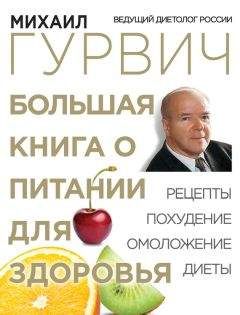 МИХАИЛ
ВЕДУЩИЙ ДИЕТОЛОГ РОССИИ
ГУРВИЧ

БОЛЬШАЯ КНИГА О ПИТАНИИ ДЛЯ ЗДОРОВЬЯ

РЕЦЕПТЫ
ПОХУДЕНИЕ
ОМОЛОЖЕНИЕ
ДИЕТЫ